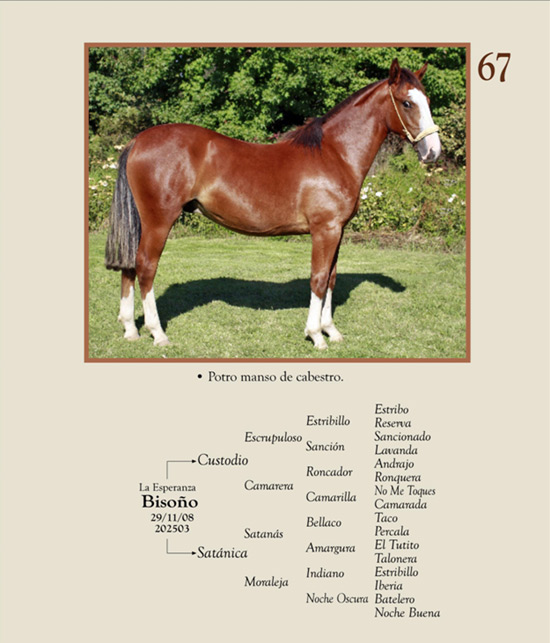 67

• Potro manso de cabestro.

La Esperanza
Bisoño
29/11/08
202503

Custodio
Satánica

Escrupuloso
Camarera
Satanás
Moraleja

Estribillo
Sanción
Roncador
Camarilla
Bellaco
Amargura
Indiano
Noche Oscura

Estribo
Reserva
Sancionado
Lavanda
Andrajo
Ronquera
No Me Toques
Camarada
Taco
Percala
El Tutito
Talonera
Estribillo
Iberia
Batelero
Noche Buena